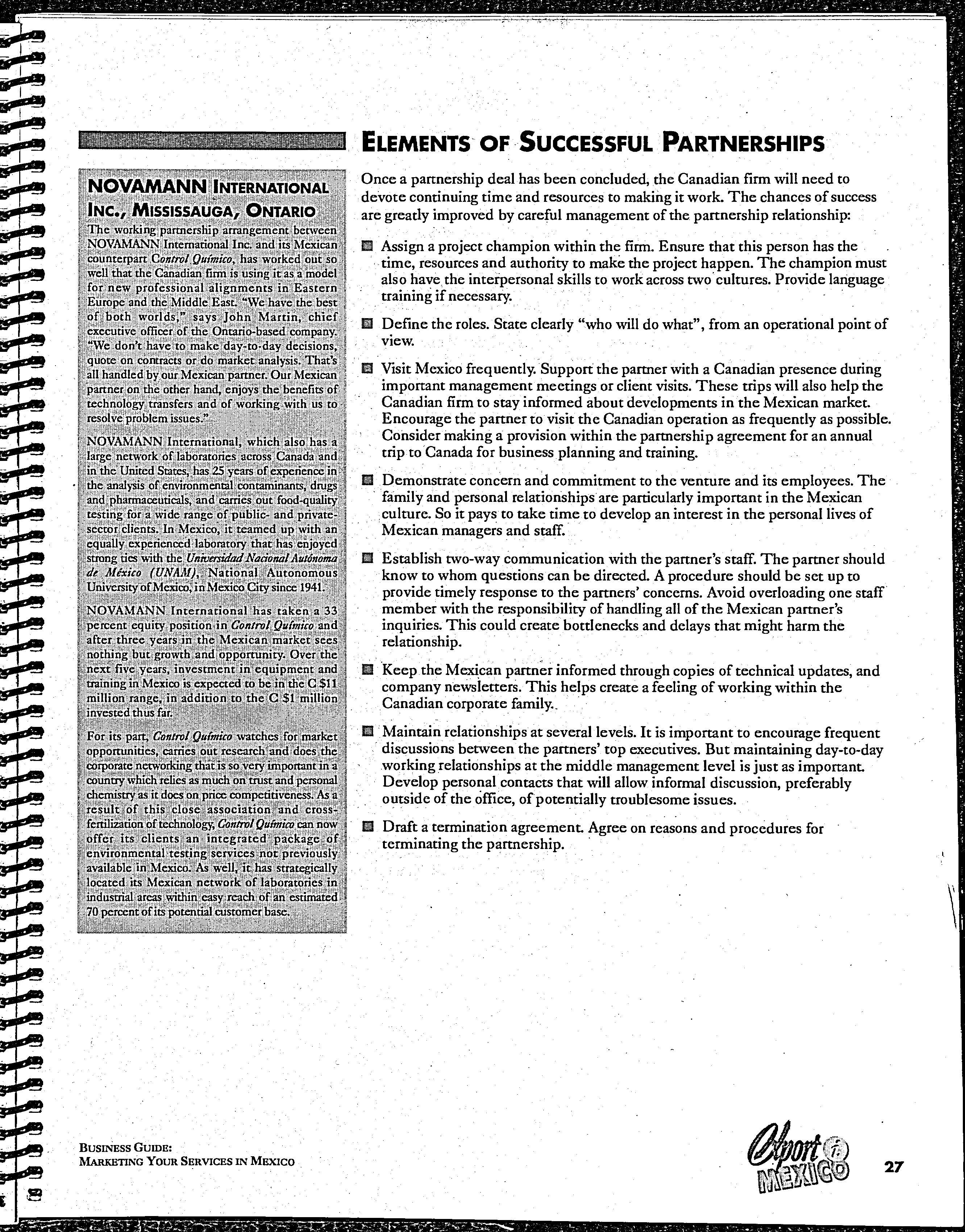 NOVAMANN INTERNATIONAL INC., MISSISSAUGA, ONTARIO

The working partnership arrangement between NOVAMANN International Inc. and its Mexican counterpart Control Químico, has worked out so well that the Canadian firm is using it as a model for new professional alignments in Eastern Europe and the Middle East. "We have the best of both worlds," says John Martin, chief executive officer of the Ontario-based company. "We don't have to make day-to-day decisions, quote on contracts or do market analysis. That's all handled by our Mexican partner. Our Mexican partner on the other hand, enjoys the benefits of technology transfers and of working with us to resolve problem issues."

NOVAMANN International, which also has a large network of laboratories across Canada and in the United States, has 25 years of experience in the analysis of environmental contaminants, drugs and pharmaceuticals, and carries out food-quality testing for a wide range of public- and private-sector clients. In Mexico, it teamed up with an equally experienced laboratory that has enjoyed strong ties with the Universidad Nacional Autónoma de México (UNAM), National Autonomous University of Mexico, in Mexico City since 1941.

NOVAMANN International has taken a 33 percent equity position in Control Químico and after three years in the Mexican market sees nothing but growth and opportunity. Over the next five years, investment in equipment and training in Mexico is expected to be in the C $11 million range, in addition to the C $1 million invested thus far.

For its part, Control Químico watches for market opportunities, carries out research and does the corporate networking that is so very important in a country which relies as much on trust and personal chemistry as it does on price competitiveness. As a result of this close association and cross-fertilization of technology, Control Químico can now offer its clients an integrated package of environmental testing services not previously available in Mexico. As well, it has strategically located its Mexican network of laboratories in industrial areas within easy reach of an estimated 70 percent of its potential customer base.

ELEMENTS OF SUCCESSFUL PARTNERSHIPS

Once a partnership deal has been concluded, the Canadian firm will need to devote continuing time and resources to making it work. The chances of success are greatly improved by careful management of the partnership relationship:

Assign a project champion within the firm. Ensure that this person has the time, resources and authority to make the project happen. The champion must also have the interpersonal skills to work across two cultures. Provide language training if necessary.

Define the roles. State clearly "who will do what", from an operational point of view.

Visit Mexico frequently. Support the partner with a Canadian presence during important management meetings or client visits. These trips will also help the Canadian firm to stay informed about developments in the Mexican market. Encourage the partner to visit the Canadian operation as frequently as possible. Consider making a provision within the partnership agreement for an annual trip to Canada for business planning and training.

Demonstrate concern and commitment to the venture and its employees. The family and personal relationships are particularly important in the Mexican culture. So it pays to take time to develop an interest in the personal lives of Mexican managers and staff.

Establish two-way communication with the partner's staff. The partner should know to whom questions can be directed. A procedure should be set up to provide timely response to the partners' concerns. Avoid overloading one staff member with the responsibility of handling all of the Mexican partner's inquiries. This could create bottlenecks and delays that might harm the relationship.

Keep the Mexican partner informed through copies of technical updates, and company newsletters. This helps create a feeling of working within the Canadian corporate family.

Maintain relationships at several levels. It is important to encourage frequent discussions between the partners' top executives. But maintaining day-to-day working relationships at the middle management level is just as important. Develop personal contacts that will allow informal discussion, preferably outside of the office, of potentially troublesome issues.

Draft a termination agreement. Agree on reasons and procedures for terminating the partnership.

BUSINESS GUIDE:
MARKETING YOUR SERVICES IN MEXICO

Export i MEXICO

27